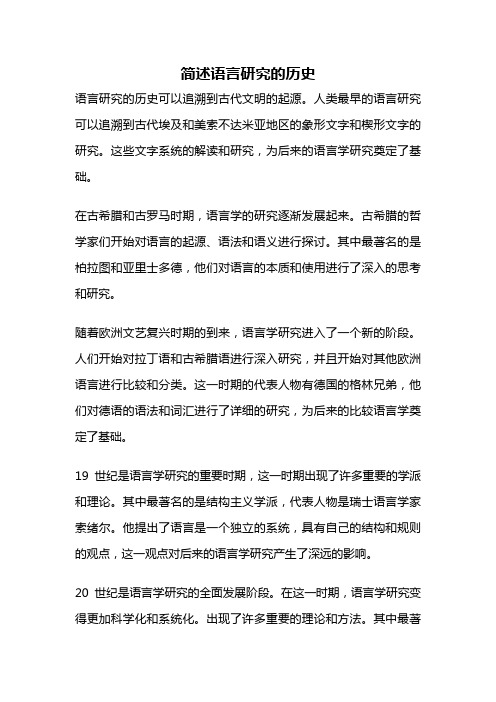 简述语言研究的历史

语言研究的历史可以追溯到古代文明的起源。人类最早的语言研究可以追溯到古代埃及和美索不达米亚地区的象形文字和楔形文字的研究。这些文字系统的解读和研究，为后来的语言学研究奠定了基础。

在古希腊和古罗马时期，语言学的研究逐渐发展起来。古希腊的哲学家们开始对语言的起源、语法和语义进行探讨。其中最著名的是柏拉图和亚里士多德，他们对语言的本质和使用进行了深入的思考和研究。

随着欧洲文艺复兴时期的到来，语言学研究进入了一个新的阶段。人们开始对拉丁语和古希腊语进行深入研究，并且开始对其他欧洲语言进行比较和分类。这一时期的代表人物有德国的格林兄弟，他们对德语的语法和词汇进行了详细的研究，为后来的比较语言学奠定了基础。

19 世纪是语言学研究的重要时期，这一时期出现了许多重要的学派和理论。其中最著名的是结构主义学派，代表人物是瑞士语言学家索绪尔。他提出了语言是一个独立的系统，具有自己的结构和规则的观点，这一观点对后来的语言学研究产生了深远的影响。

20 世纪是语言学研究的全面发展阶段。在这一时期，语言学研究变得更加科学化和系统化。出现了许多重要的理论和方法。其中最著